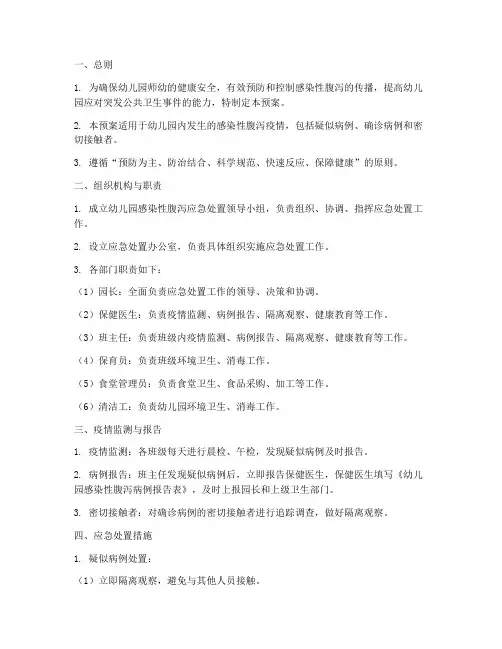 一、总则

1. 为确保幼儿园师幼的健康安全，有效预防和控制感染性腹泻的传播，提高幼儿园应对突发公共卫生事件的能力，特制定本预案。

2. 本预案适用于幼儿园内发生的感染性腹泻疫情，包括疑似病例、确诊病例和密切接触者。

3. 遵循“预防为主、防治结合、科学规范、快速反应、保障健康”的原则。

二、组织机构与职责

1. 成立幼儿园感染性腹泻应急处置领导小组，负责组织、协调、指挥应急处置工作。

2. 设立应急处置办公室，负责具体组织实施应急处置工作。

3. 各部门职责如下：

（1）园长：全面负责应急处置工作的领导、决策和协调。

（2）保健医生：负责疫情监测、病例报告、隔离观察、健康教育等工作。

（3）班主任：负责班级内疫情监测、病例报告、隔离观察、健康教育等工作。

（4）保育员：负责班级环境卫生、消毒工作。

（5）食堂管理员：负责食堂卫生、食品采购、加工等工作。

（6）清洁工：负责幼儿园环境卫生、消毒工作。

三、疫情监测与报告

1. 疫情监测：各班级每天进行晨检、午检，发现疑似病例及时报告。

2. 病例报告：班主任发现疑似病例后，立即报告保健医生，保健医生填写《幼儿园感染性腹泻病例报告表》，及时上报园长和上级卫生部门。

3. 密切接触者：对确诊病例的密切接触者进行追踪调查，做好隔离观察。

四、应急处置措施

1. 疑似病例处置：

（1）立即隔离观察，避免与其他人员接触。